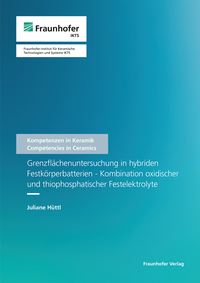 Fraunhofer
IKTS

Fraunhofer-Institut für Keramische Technologien und Systeme IKTS

Kompetenzen in Keramik
Competencies in Ceramics

Grenzflächenuntersuchung in hybriden Festkörperbatterien - Kombination oxidischer und thiophosphatischer Festelektrolyte

Juliane Hüttl

Fraunhofer Verlag